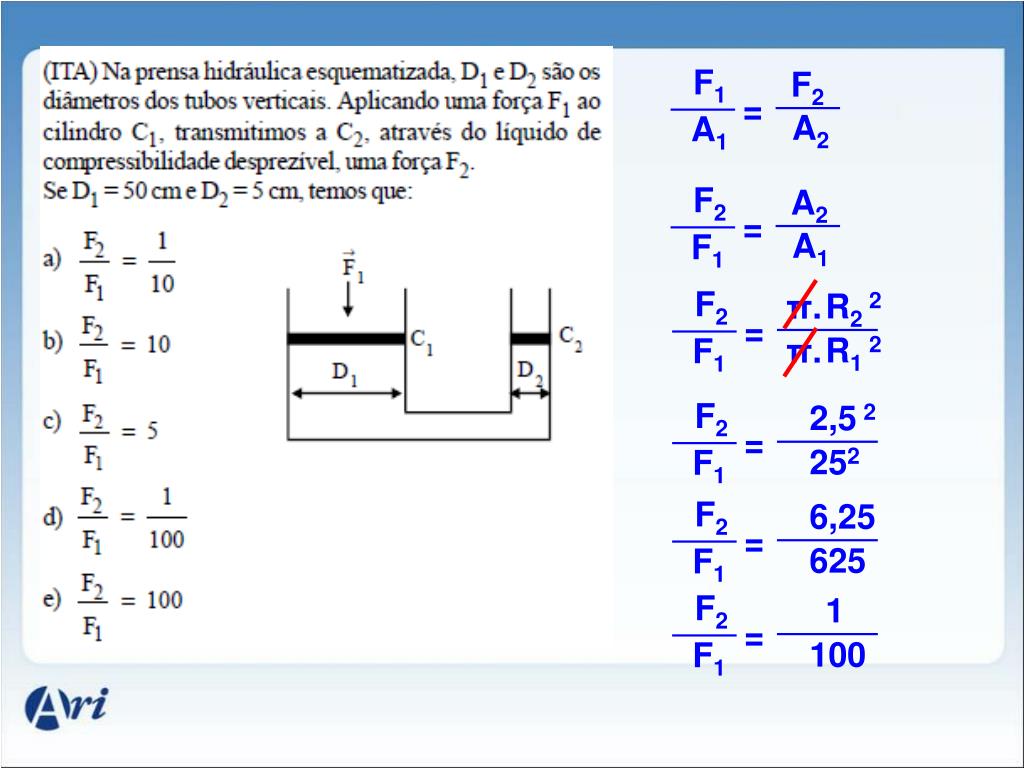 (ITA) Na prensa hidráulica esquematizada, $D_1$ e $D_2$ são os diâmetros dos tubos verticais. Aplicando uma força $F_1$ ao cilindro $C_1$, transmitimos a $C_2$, através do líquido de compressibilidade desprezível, uma força $F_2$.
Se $D_1 = 50$ cm e $D_2 = 5$ cm, temos que:

a) $\frac{F_2}{F_1} = \frac{1}{10}$

b) $\frac{F_2}{F_1} = 10$

c) $\frac{F_2}{F_1} = 5$

d) $\frac{F_2}{F_1} = \frac{1}{100}$

e) $\frac{F_2}{F_1} = 100$

$\vec{F}_1$

$C_1$

$C_2$

$D_1$

$D_2$

$\frac{F_1}{A_1} = \frac{F_2}{A_2}$

$\frac{F_2}{F_1} = \frac{A_2}{A_1}$

$\frac{F_2}{F_1} = \frac{\pi . R_2^2}{\pi . R_1^2}$

$\frac{F_2}{F_1} = \frac{2,5^2}{25^2}$

$\frac{F_2}{F_1} = \frac{6,25}{625}$

$\frac{F_2}{F_1} = \frac{1}{100}$

Ari